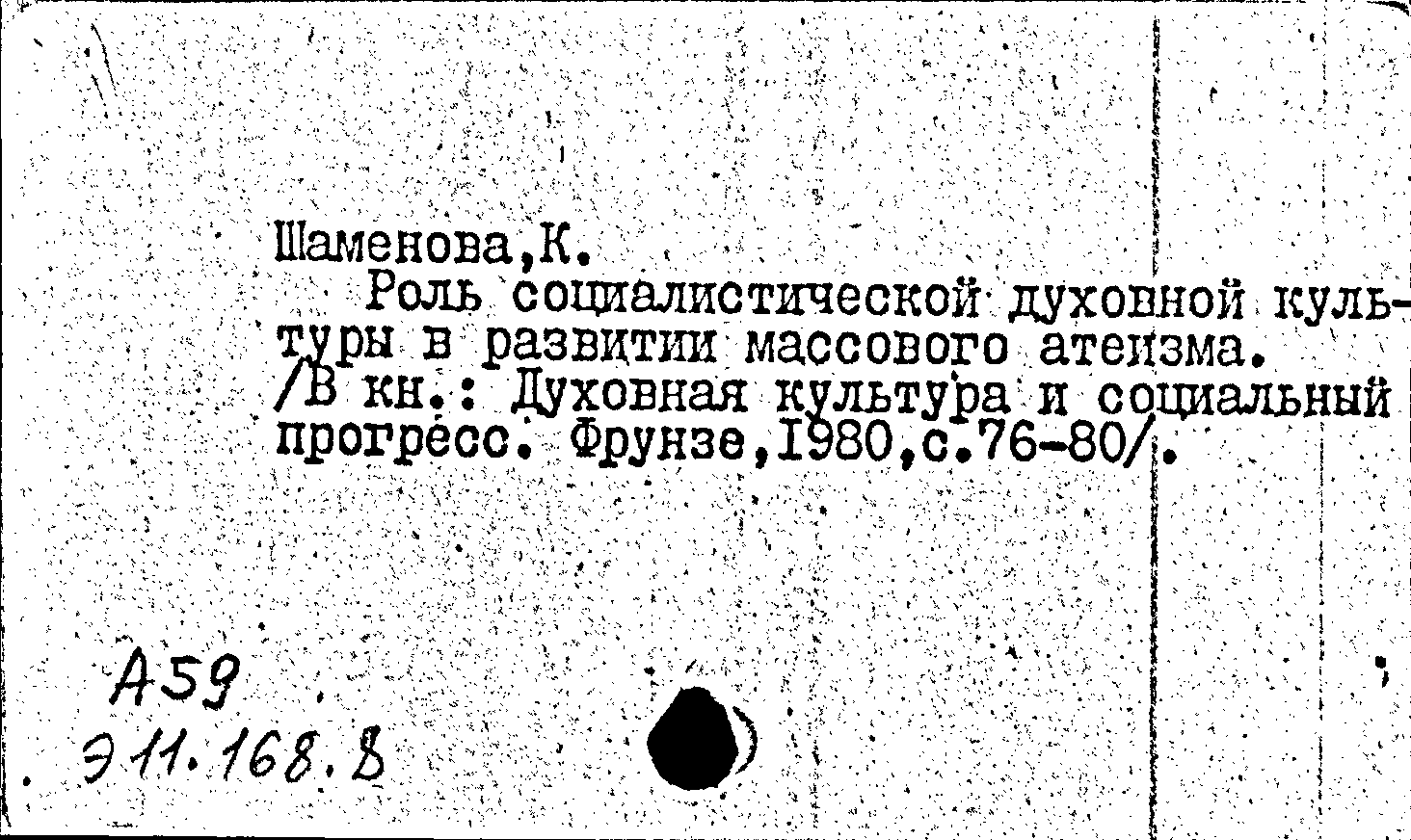 Шаменова,К.

Роль социалистической духовной культуры в развитии массового атеизма. /В кн.: Духовная культура и социальный прогресс. Фрунзе,1980,с.76-80/.

А59

Э11.168.8